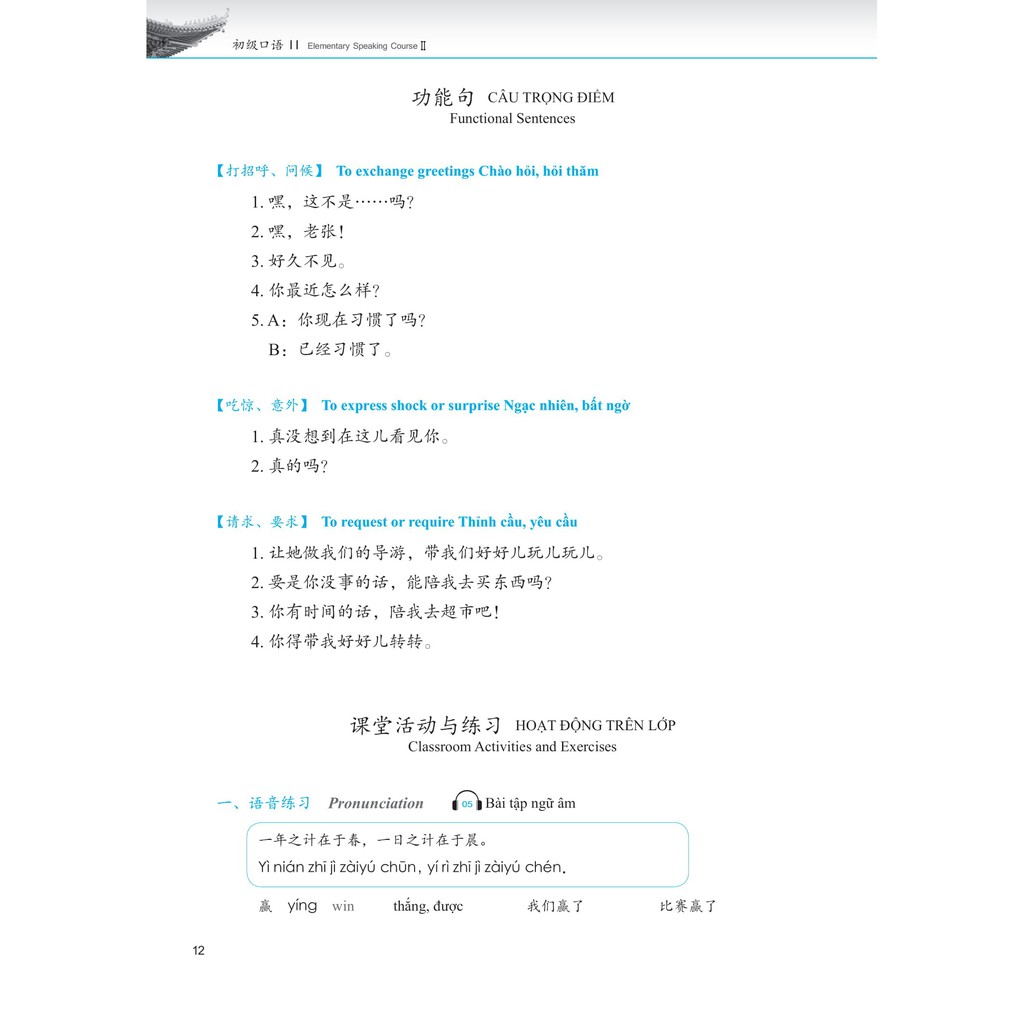 初级口语 II Elementary Speaking Course Ⅱ

功能句 CÂU TRỌNG ĐIỂM
Functional Sentences

【打招呼、问候】 To exchange greetings Chào hỏi, hỏi thăm

1. 嘿，这不是……吗？
2. 嘿，老张！
3. 好久不见。
4. 你最近怎么样？
5. A：你现在习惯了吗？
B：已经习惯了。

【吃惊、意外】 To express shock or surprise Ngạc nhiên, bất ngờ

1. 真没想到在这儿看见你。
2. 真的吗？

【请求、要求】 To request or require Thỉnh cầu, yêu cầu

1. 让她做我们的导游，带我们好好儿玩儿玩儿。
2. 要是你没事的话，能陪我去买东西吗？
3. 你有时间的话，陪我去超市吧！
4. 你得带我好好儿转转。

课堂活动与练习 HOẠT ĐỘNG TRÊN LỚP
Classroom Activities and Exercises

一、语音练习 Pronunciation 05 Bài tập ngữ âm

一年之计在于春，一日之计在于晨。
Yì nián zhī jì zàiyú chūn, yí rì zhī jì zàiyú chén.

赢 yíng win thắng, được 我们赢了 比赛赢了

12